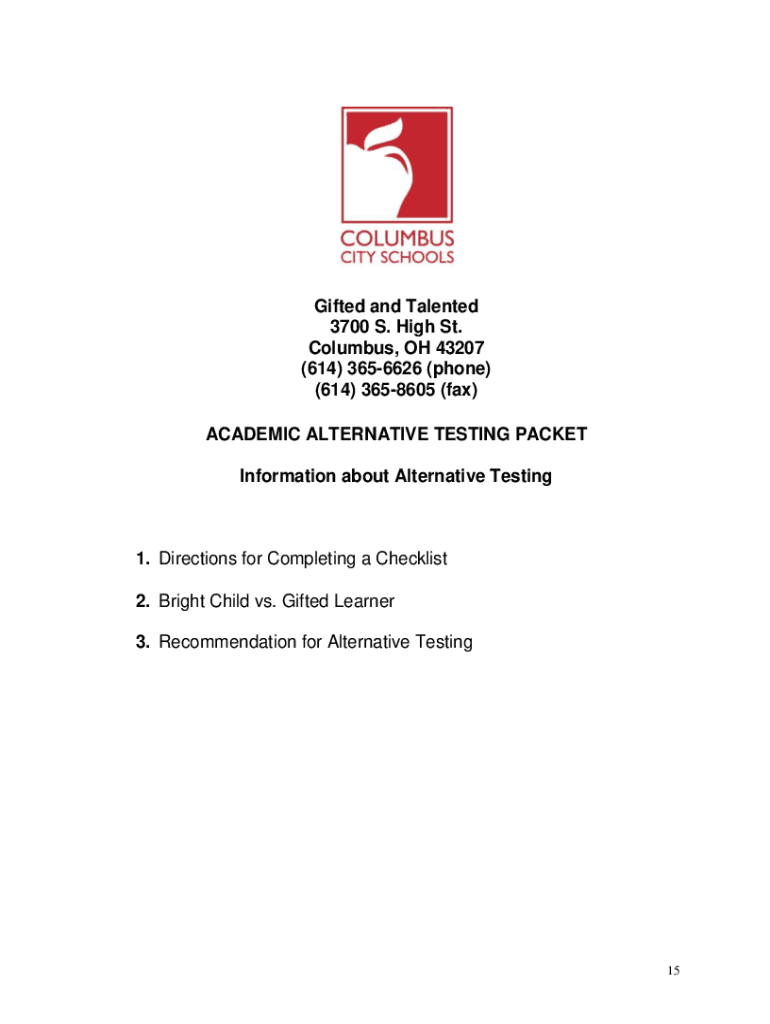 COLUMBUS
CITY SCHOOLS

Gifted and Talented
3700 S. High St.
Columbus, OH 43207
(614) 365-6626 (phone)
(614) 365-8605 (fax)

ACADEMIC ALTERNATIVE TESTING PACKET

Information about Alternative Testing

1. Directions for Completing a Checklist

2. Bright Child vs. Gifted Learner

3. Recommendation for Alternative Testing

15